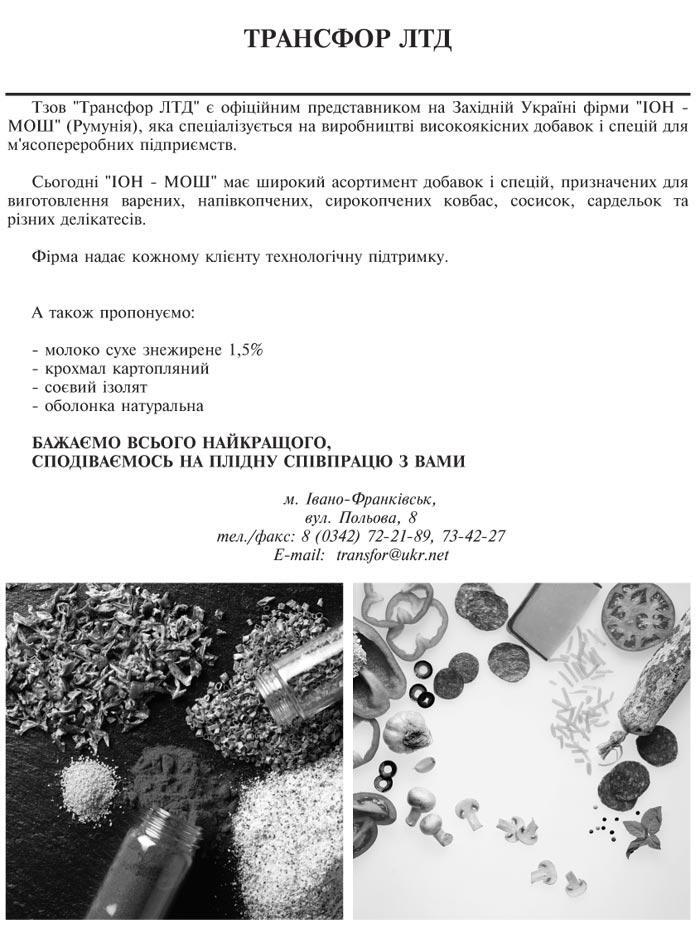 ТРАНСФОР ЛТД

Тзов "Трансфор ЛТД" є офіційним представником на Західній Україні фірми "ІОН - МОШ" (Румунія), яка спеціалізується на виробництві високоякісних добавок і спецій для м'ясопереробних підприємств.

Сьогодні "ІОН - МОШ" має широкий асортимент добавок і спецій, призначених для виготовлення варених, напівкопчених, сирокопчених ковбас, сосисок, сардельок та різних делікатесів.

Фірма надає кожному клієнту технологічну підтримку.

А також пропонуємо:

- молоко сухе знежирене 1,5%
- крохмал картопляний
- соєвий ізолят
- оболонка натуральна

БАЖАЄМО ВСЬОГО НАЙКРАЩОГО,
СПОДІВАЄМОСЬ НА ПЛІДНУ СПІВПРАЦЮ З ВАМИ

м. Івано-Франківськ,
вул. Польова, 8
тел./факс: 8 (0342) 72-21-89, 73-42-27
E-mail: transfor@ukr.net